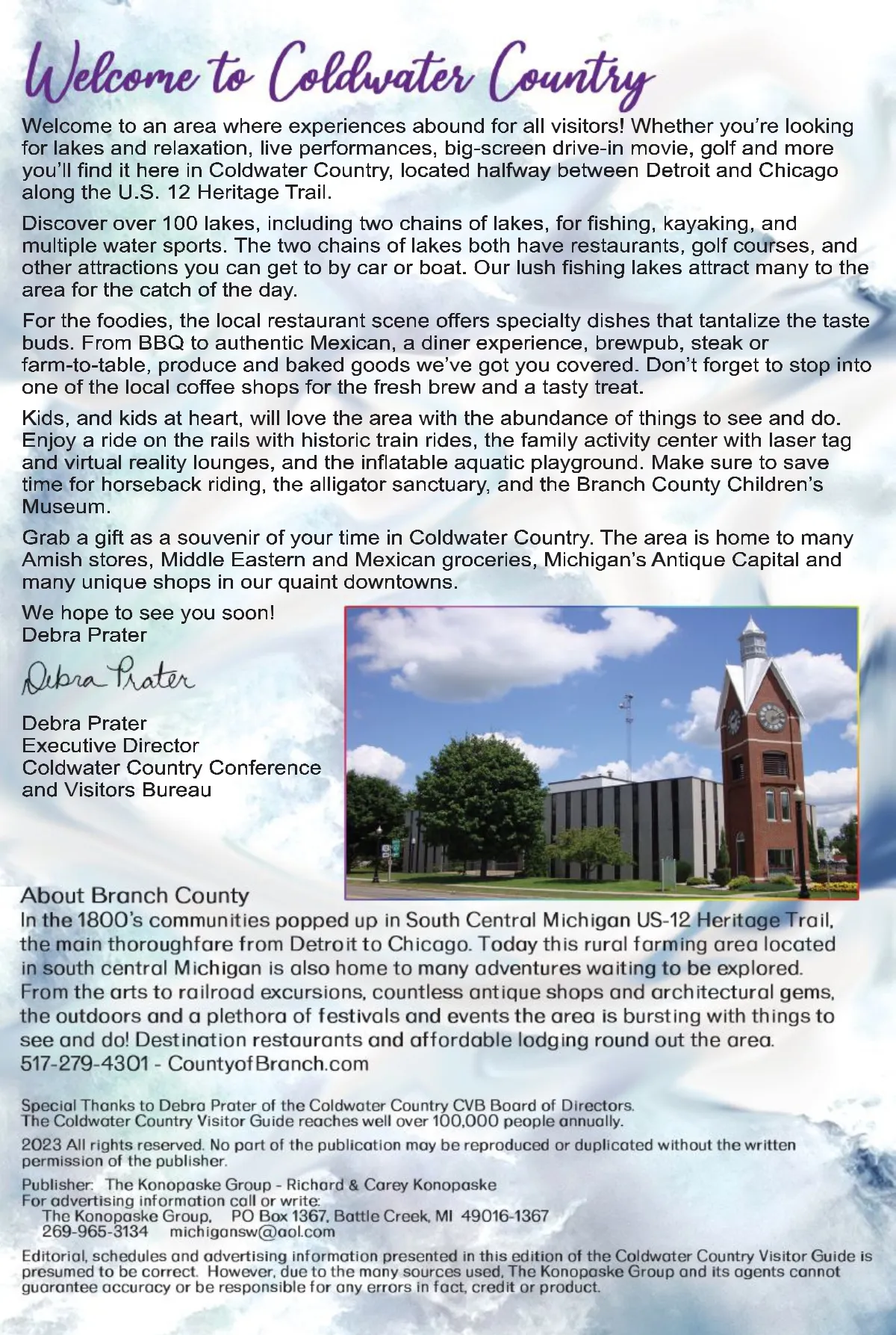 Welcome to Coldwater Country

Welcome to an area where experiences abound for all visitors! Whether you're looking for lakes and relaxation, live performances, big-screen drive-in movie, golf and more you'll find it here in Coldwater Country, located halfway between Detroit and Chicago along the U.S. 12 Heritage Trail.

Discover over 100 lakes, including two chains of lakes, for fishing, kayaking, and multiple water sports. The two chains of lakes both have restaurants, golf courses, and other attractions you can get to by car or boat. Our lush fishing lakes attract many to the area for the catch of the day.

For the foodies, the local restaurant scene offers specialty dishes that tantalize the taste buds. From BBQ to authentic Mexican, a diner experience, brewpub, steak or farm-to-table, produce and baked goods we've got you covered. Don't forget to stop into one of the local coffee shops for the fresh brew and a tasty treat.

Kids, and kids at heart, will love the area with the abundance of things to see and do. Enjoy a ride on the rails with historic train rides, the family activity center with laser tag and virtual reality lounges, and the inflatable aquatic playground. Make sure to save time for horseback riding, the alligator sanctuary, and the Branch County Children's Museum.

Grab a gift as a souvenir of your time in Coldwater Country. The area is home to many Amish stores, Middle Eastern and Mexican groceries, Michigan's Antique Capital and many unique shops in our quaint downtowns.

We hope to see you soon!
Debra Prater

Debra Prater

Debra Prater
Executive Director
Coldwater Country Conference and Visitors Bureau

About Branch County
In the 1800's communities popped up in South Central Michigan US-12 Heritage Trail, the main thoroughfare from Detroit to Chicago. Today this rural farming area located in south central Michigan is also home to many adventures waiting to be explored. From the arts to railroad excursions, countless antique shops and architectural gems, the outdoors and a plethora of festivals and events the area is bursting with things to see and do! Destination restaurants and affordable lodging round out the area.
517-279-4301 - CountyofBranch.com

Special Thanks to Debra Prater of the Coldwater Country CVB Board of Directors.
The Coldwater Country Visitor Guide reaches well over 100,000 people annually.

2023 All rights reserved. No part of the publication may be reproduced or duplicated without the written permission of the publisher.

Publisher: The Konopaske Group - Richard & Carey Konopaske
For advertising information call or write:
The Konopaske Group, PO Box 1367, Battle Creek, MI 49016-1367
269-965-3134 michigansw@aol.com

Editorial, schedules and advertising information presented in this edition of the Coldwater Country Visitor Guide is presumed to be correct. However, due to the many sources used, The Konopaske Group and its agents cannot guarantee accuracy or be responsible for any errors in fact, credit or product.